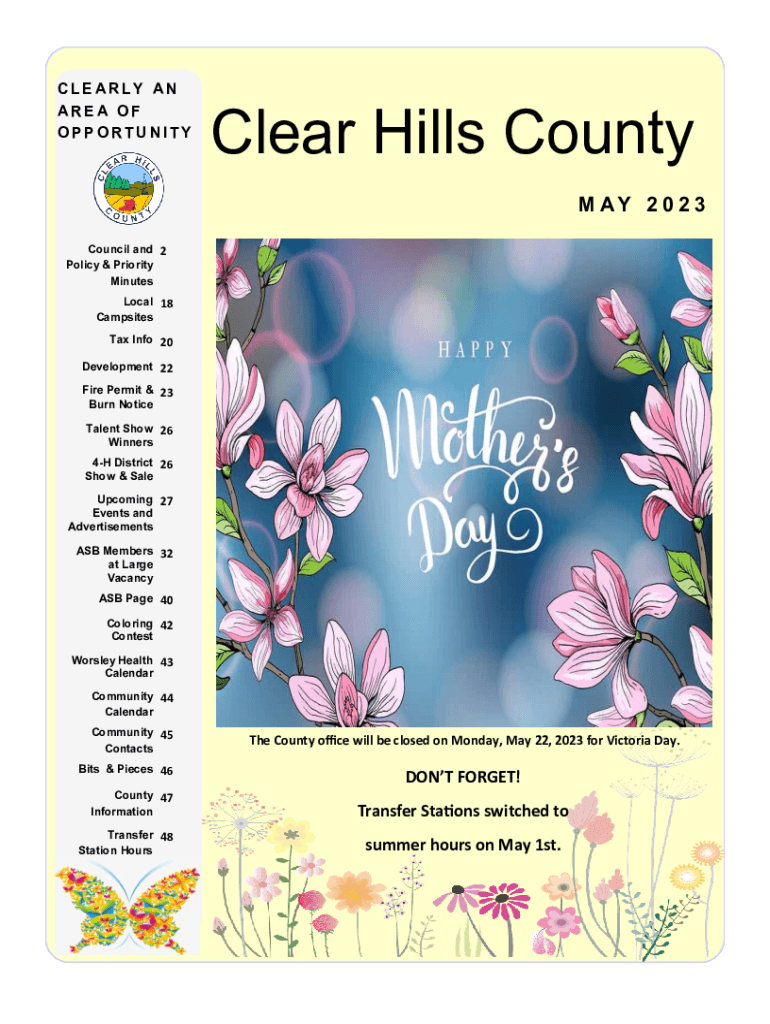 CLEARLY AN AREA OF OPPORTUNITY

CLEAR HILLS COUNTY

Clear Hills County

MAY 2023

| | |
|---|---|
| Council and Policy & Priority Minutes | 2 |
| Local Campsites | 18 |
| Tax Info | 20 |
| Development | 22 |
| Fire Permit & Burn Notice | 23 |
| Talent Show Winners | 26 |
| 4-H District Show & Sale | 26 |
| Upcoming Events and Advertisements | 27 |
| ASB Members at Large Vacancy | 32 |
| ASB Page | 40 |
| Coloring Contest | 42 |
| Worsley Health Calendar | 43 |
| Community Calendar | 44 |
| Community Contacts | 45 |
| Bits & Pieces | 46 |
| County Information | 47 |
| Transfer Station Hours | 48 |

HAPPY Mother's Day

The County office will be closed on Monday, May 22, 2023 for Victoria Day.

DON'T FORGET!

Transfer Stations switched to summer hours on May 1st.